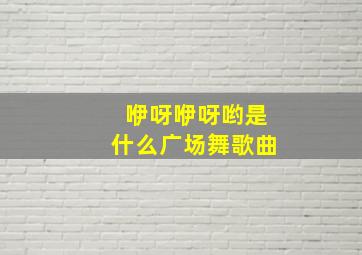 咿呀咿呀哟是
什么广场舞歌曲